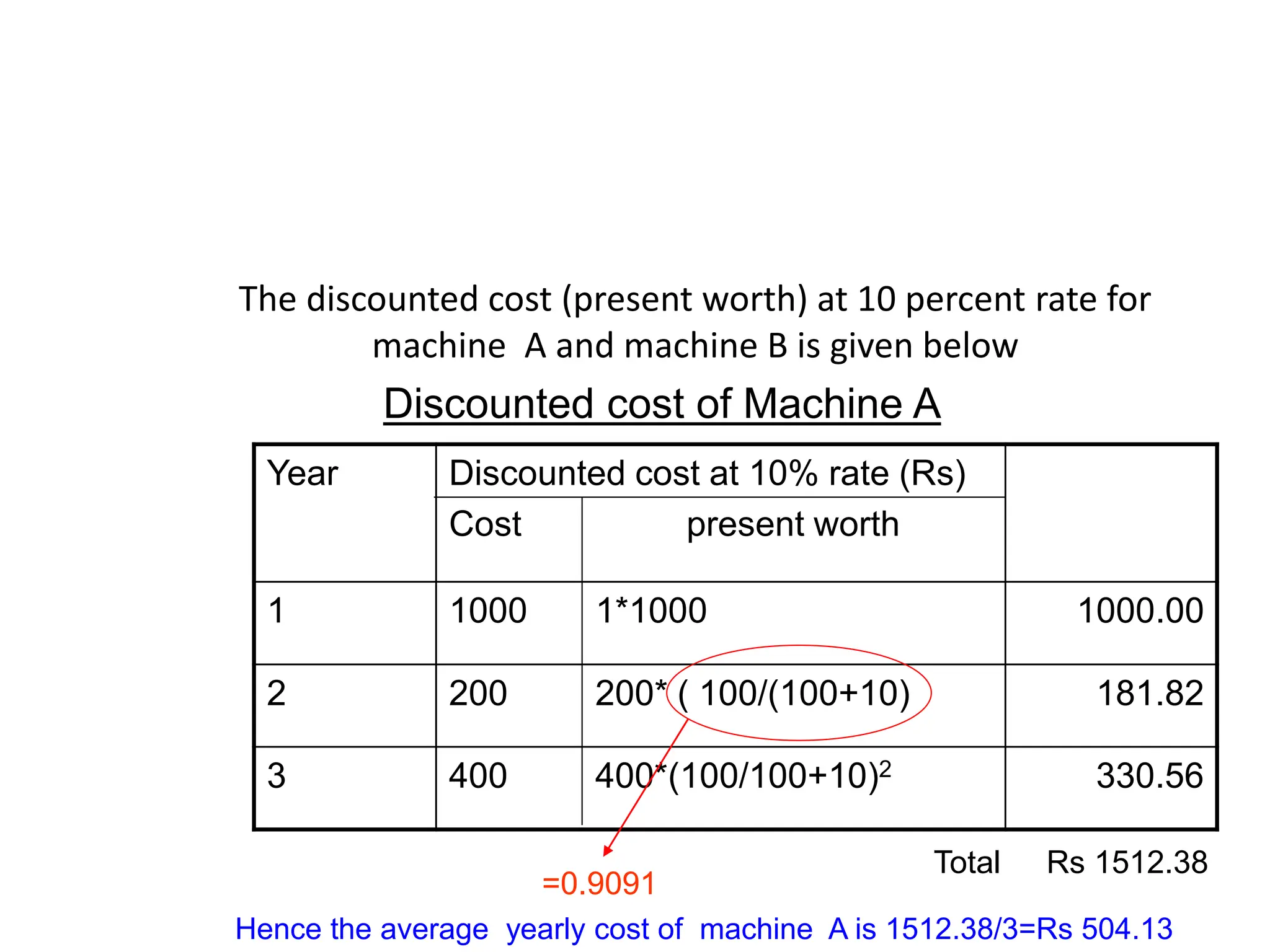 The discounted cost (present worth) at 10 percent rate for machine A and machine B is given below

Discounted cost of Machine A

| Year | Discounted cost at 10% rate (Rs) | | |
|---|---|---|---|
| | Cost | present worth | |
| 1 | 1000 | 1*1000 | 1000.00 |
| 2 | 200 | 200* ( 100/(100+10) | 181.82 |
| 3 | 400 | 400*(100/100+10)$^2$ | 330.56 |

Total Rs 1512.38

=0.9091

Hence the average yearly cost of machine A is 1512.38/3=Rs 504.13